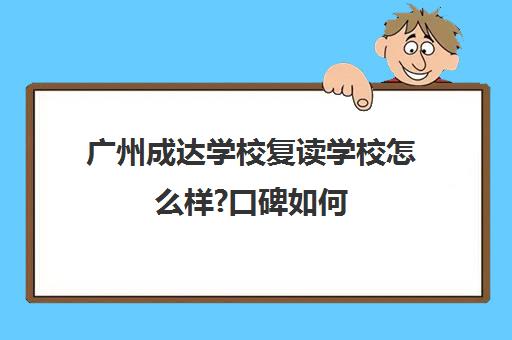 广州成达学校复读学校怎么样?口碑如何